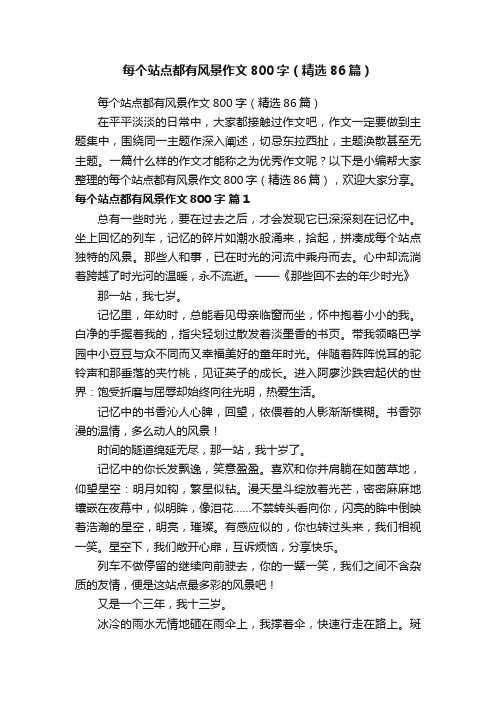 每个站点都有风景作文800字（精选86篇）

每个站点都有风景作文800字（精选86篇）

在平平淡淡的日常中，大家都接触过作文吧，作文一定要做到主题集中，围绕同一主题作深入阐述，切忌东拉西扯，主题涣散甚至无主题。一篇什么样的作文才能称之为优秀作文呢？以下是小编帮大家整理的每个站点都有风景作文800字（精选86篇），欢迎大家分享。

每个站点都有风景作文800字 篇1

总有一些时光，要在过去之后，才会发现它已深深刻在记忆中。坐上回忆的列车，记忆的碎片如潮水般涌来，拾起，拼凑成每个站点独特的风景。那些人和事，已在时光的河流中乘舟而去。心中却流淌着跨越了时光河的温暖，永不流逝。——《那些回不去的年少时光》

那一站，我七岁。

记忆里，年幼时，总能看见母亲临窗而坐，怀中抱着小小的我。白净的手握着我的，指尖轻划过散发着淡墨香的书页。带我领略巴学园中小豆豆与众不同而又幸福美好的童年时光。伴随着阵阵悦耳的驼铃声和那垂落的夹竹桃，见证英子的成长。进入阿廖沙跌宕起伏的世界：饱受折磨与屈辱却始终向往光明，热爱生活。

记忆中的书香沁人心脾，回望，依偎着的人影渐渐模糊。书香弥漫的温情，多么动人的风景！

时间的隧道绵延无尽，那一站，我十岁了。

记忆中的你长发飘逸，笑意盈盈。喜欢和你并肩躺在如茵草地，仰望星空：明月如钩，繁星似钻。漫天星斗绽放着光芒，密密麻麻地镶嵌在夜幕中，似明眸，像泪花……不禁转头看向你，闪亮的眸中倒映着浩瀚的星空，明亮，璀璨。有感应似的，你也转过头来，我们相视一笑。星空下，我们敞开心扉，互诉烦恼，分享快乐。

列车不做停留的继续向前驶去，你的一颦一笑，我们之间不含杂质的友情，便是这站点最多彩的风景吧！

又是一个三年，我十三岁。

冰冷的雨水无情地砸在雨伞上，我撑着伞，快速行走在路上。斑